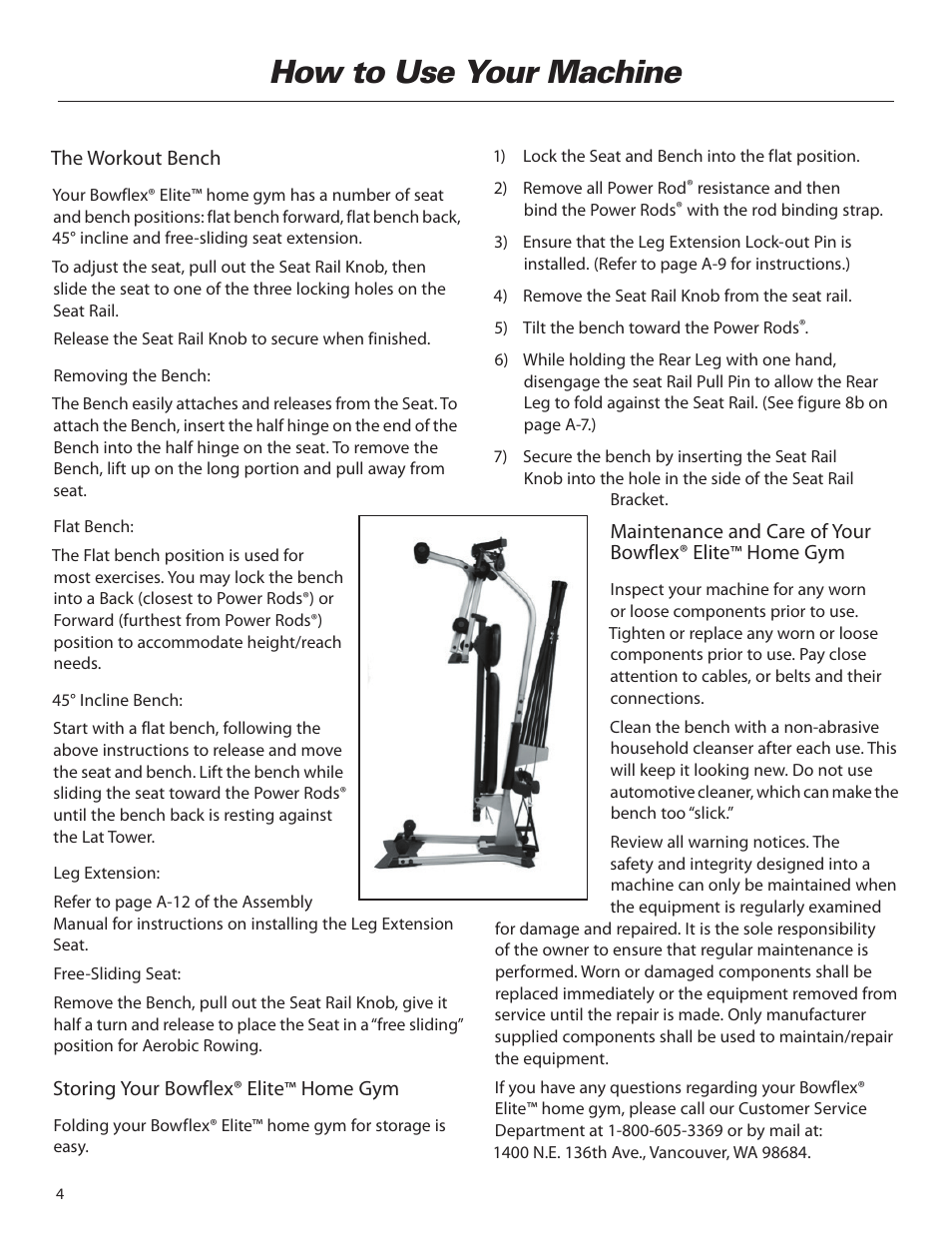 How to Use Your Machine

The Workout Bench

Your Bowflex® Elite™ home gym has a number of seat and bench positions: flat bench forward, flat bench back, 45° incline and free-sliding seat extension.

To adjust the seat, pull out the Seat Rail Knob, then slide the seat to one of the three locking holes on the Seat Rail.

Release the Seat Rail Knob to secure when finished.

Removing the Bench:

The Bench easily attaches and releases from the Seat. To attach the Bench, insert the half hinge on the end of the Bench into the half hinge on the seat. To remove the Bench, lift up on the long portion and pull away from seat.

Flat Bench:

The Flat bench position is used for most exercises. You may lock the bench into a Back (closest to Power Rods®) or Forward (furthest from Power Rods®) position to accommodate height/reach needs.

45° Incline Bench:

Start with a flat bench, following the above instructions to release and move the seat and bench. Lift the bench while sliding the seat toward the Power Rods® until the bench back is resting against the Lat Tower.

Leg Extension:

Refer to page A-12 of the Assembly Manual for instructions on installing the Leg Extension Seat.

Free-Sliding Seat:

Remove the Bench, pull out the Seat Rail Knob, give it half a turn and release to place the Seat in a "free sliding" position for Aerobic Rowing.

Storing Your Bowflex® Elite™ Home Gym

Folding your Bowflex® Elite™ home gym for storage is easy.

1) Lock the Seat and Bench into the flat position.

2) Remove all Power Rod® resistance and then bind the Power Rods® with the rod binding strap.

3) Ensure that the Leg Extension Lock-out Pin is installed. (Refer to page A-9 for instructions.)

4) Remove the Seat Rail Knob from the seat rail.

5) Tilt the bench toward the Power Rods®.

6) While holding the Rear Leg with one hand, disengage the seat Rail Pull Pin to allow the Rear Leg to fold against the Seat Rail. (See figure 8b on page A-7.)

7) Secure the bench by inserting the Seat Rail Knob into the hole in the side of the Seat Rail Bracket.

Maintenance and Care of Your Bowflex® Elite™ Home Gym

Inspect your machine for any worn or loose components prior to use. Tighten or replace any worn or loose components prior to use. Pay close attention to cables, or belts and their connections.

Clean the bench with a non-abrasive household cleanser after each use. This will keep it looking new. Do not use automotive cleaner, which can make the bench too "slick."

Review all warning notices. The safety and integrity designed into a machine can only be maintained when the equipment is regularly examined for damage and repaired. It is the sole responsibility of the owner to ensure that regular maintenance is performed. Worn or damaged components shall be replaced immediately or the equipment removed from service until the repair is made. Only manufacturer supplied components shall be used to maintain/repair the equipment.

If you have any questions regarding your Bowflex® Elite™ home gym, please call our Customer Service Department at 1-800-605-3369 or by mail at: 1400 N.E. 136th Ave., Vancouver, WA 98684.

4